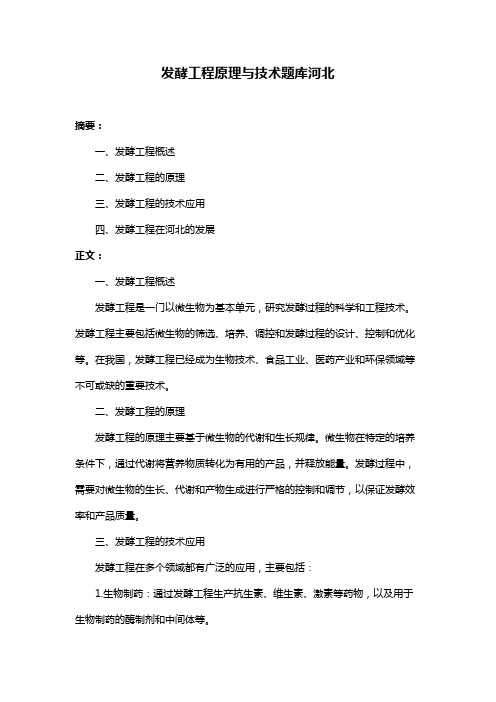 发酵工程原理与技术题库河北

摘要：

一、发酵工程概述

二、发酵工程的原理

三、发酵工程的技术应用

四、发酵工程在河北的发展

正文：

一、发酵工程概述

发酵工程是一门以微生物为基本单元，研究发酵过程的科学和工程技术。发酵工程主要包括微生物的筛选、培养、调控和发酵过程的设计、控制和优化等。在我国，发酵工程已经成为生物技术、食品工业、医药产业和环保领域等不可或缺的重要技术。

二、发酵工程的原理

发酵工程的原理主要基于微生物的代谢和生长规律。微生物在特定的培养条件下，通过代谢将营养物质转化为有用的产品，并释放能量。发酵过程中，需要对微生物的生长、代谢和产物生成进行严格的控制和调节，以保证发酵效率和产品质量。

三、发酵工程的技术应用

发酵工程在多个领域都有广泛的应用，主要包括：

1.生物制药：通过发酵工程生产抗生素、维生素、激素等药物，以及用于生物制药的酶制剂和中间体等。